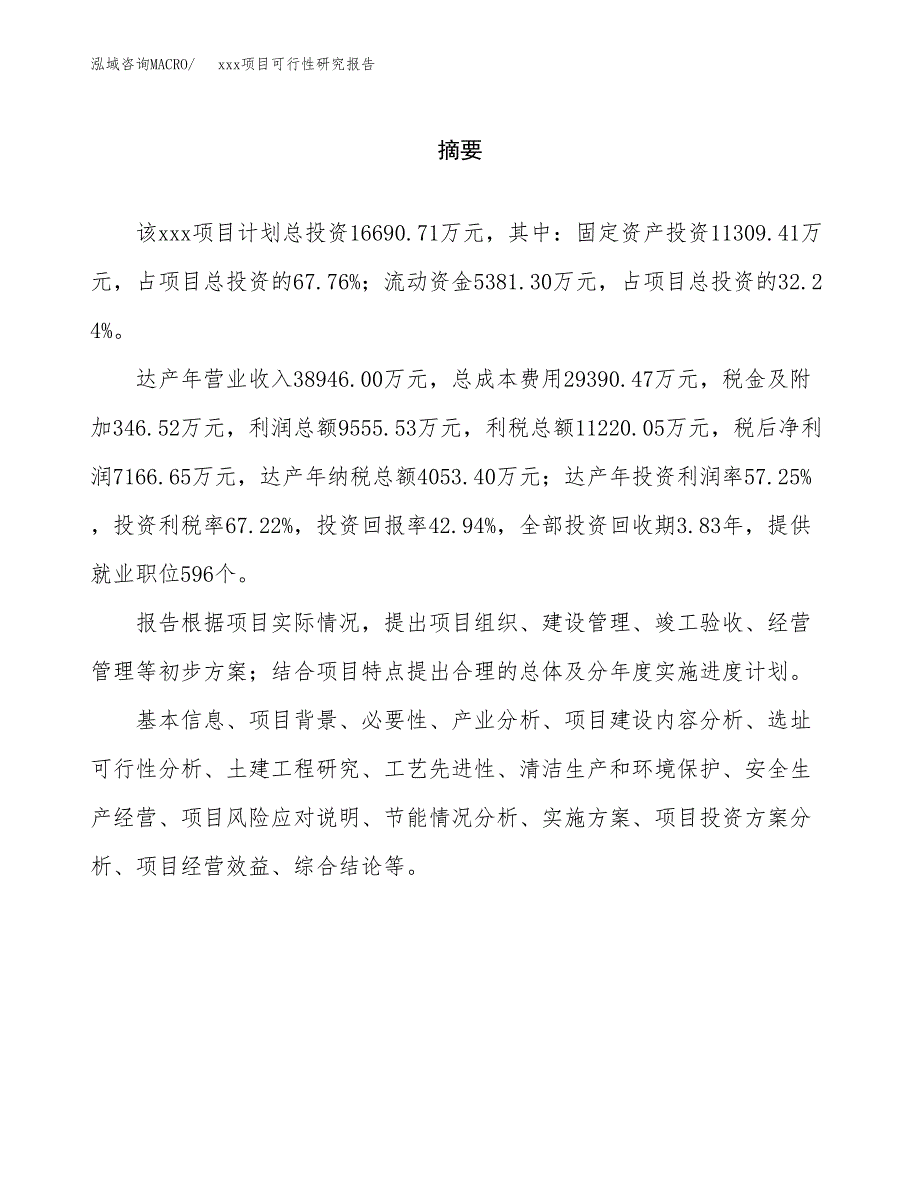 泓域咨询MACRO/　xxx项目可行性研究报告

摘要

该xxx项目计划总投资16690.71万元，其中：固定资产投资11309.41万元，占项目总投资的67.76%；流动资金5381.30万元，占项目总投资的32.24%。

达产年营业收入38946.00万元，总成本费用29390.47万元，税金及附加346.52万元，利润总额9555.53万元，利税总额11220.05万元，税后净利润7166.65万元，达产年纳税总额4053.40万元；达产年投资利润率57.25%，投资利税率67.22%，投资回报率42.94%，全部投资回收期3.83年，提供就业职位596个。

报告根据项目实际情况，提出项目组织、建设管理、竣工验收、经营管理等初步方案；结合项目特点提出合理的总体及分年度实施进度计划。

基本信息、项目背景、必要性、产业分析、项目建设内容分析、选址可行性分析、土建工程研究、工艺先进性、清洁生产和环境保护、安全生产经营、项目风险应对说明、节能情况分析、实施方案、项目投资方案分析、项目经营效益、综合结论等。